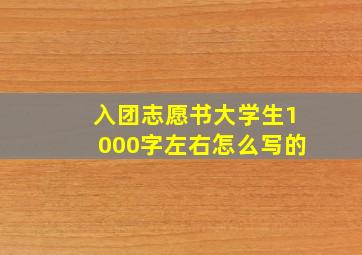 入团志愿书大学生1000字左右怎么写的